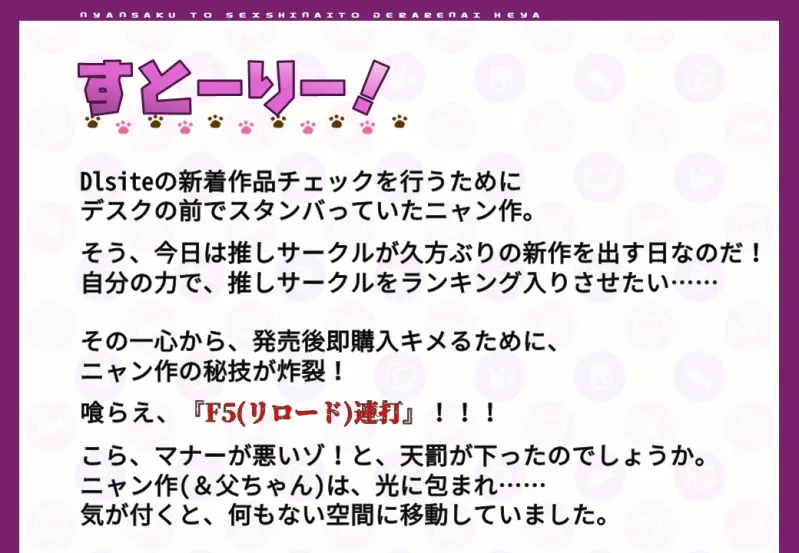 NYANSAKU TO SEXSHINAITO DERARENAI HEYA

すとーりー！

Dlsiteの新着作品チェックを行うために
デスクの前でスタンバっていたニャン作。

そう、今日は推しサークルが久方ぶりの新作を出す日なのだ！
自分の力で、推しサークルをランキング入りさせたい……

その一心から、発売後即購入キメるために、
ニャン作の秘技が炸裂！

喰らえ、『F5(リロード)連打』！！！

こら、マナーが悪いゾ！と、天罰が下ったのでしょうか。
ニャン作(＆父ちゃん)は、光に包まれ……
気が付くと、何もない空間に移動していました。